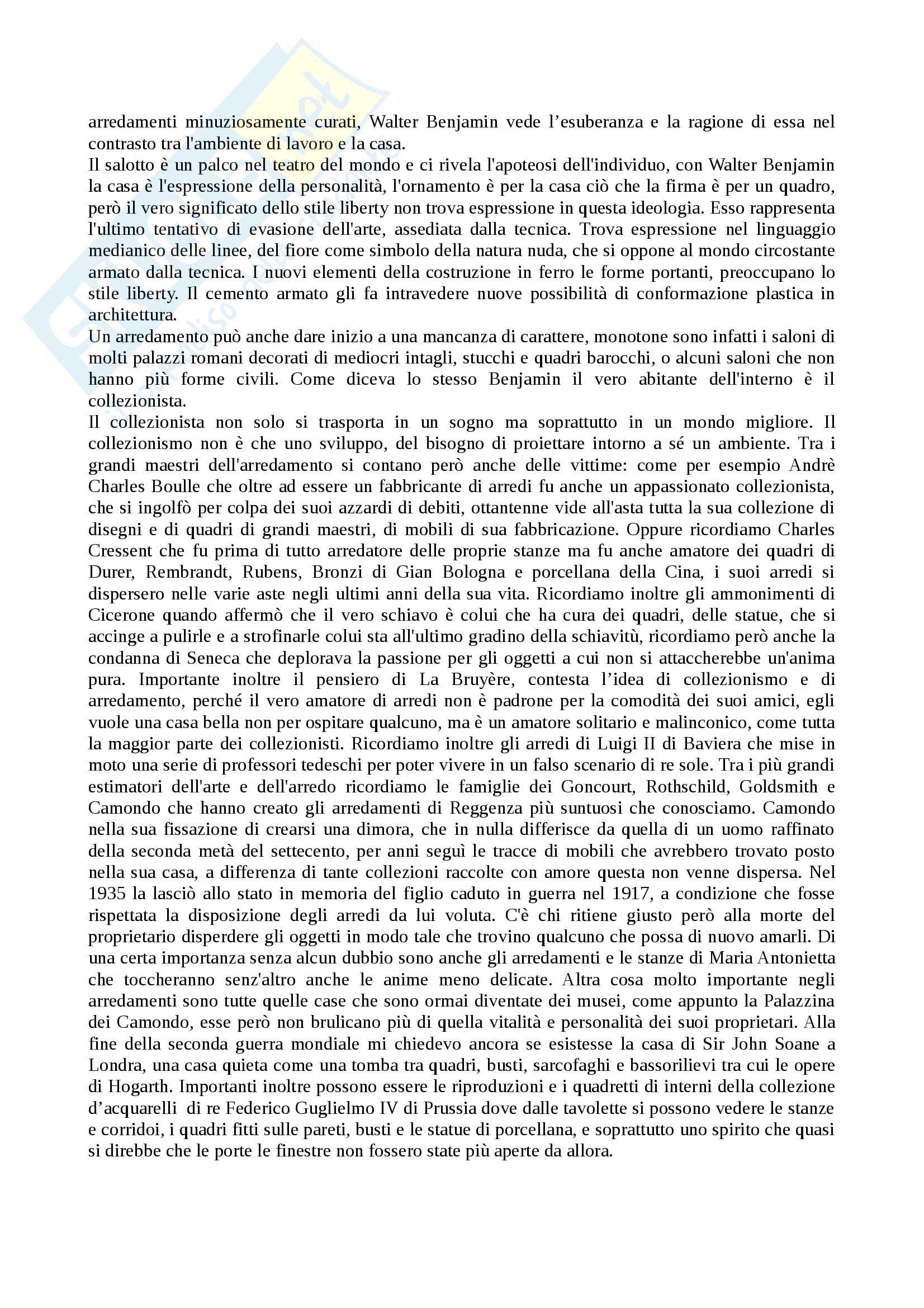 arredamenti minuziosamente curati, Walter Benjamin vede l’esuberanza e la ragione di essa nel contrasto tra l'ambiente di lavoro e la casa.
Il salotto è un palco nel teatro del mondo e ci rivela l'apoteosi dell'individuo, con Walter Benjamin la casa è l'espressione della personalità, l'ornamento è per la casa ciò che la firma è per un quadro, però il vero significato dello stile liberty non trova espressione in questa ideologia. Esso rappresenta l'ultimo tentativo di evasione dell'arte, assediata dalla tecnica. Trova espressione nel linguaggio medianico delle linee, del fiore come simbolo della natura nuda, che si oppone al mondo circostante armato dalla tecnica. I nuovi elementi della costruzione in ferro le forme portanti, preoccupano lo stile liberty. Il cemento armato gli fa intravedere nuove possibilità di conformazione plastica in architettura.
Un arredamento può anche dare inizio a una mancanza di carattere, monotone sono infatti i saloni di molti palazzi romani decorati di mediocri intagli, stucchi e quadri barocchi, o alcuni saloni che non hanno più forme civili. Come diceva lo stesso Benjamin il vero abitante dell'interno è il collezionista.
Il collezionista non solo si trasporta in un sogno ma soprattutto in un mondo migliore. Il collezionismo non è che uno sviluppo, del bisogno di proiettare intorno a sé un ambiente. Tra i grandi maestri dell'arredamento si contano però anche delle vittime: come per esempio Andrè Charles Boulle che oltre ad essere un fabbricante di arredi fu anche un appassionato collezionista, che si ingolfò per colpa dei suoi azzardi di debiti, ottantenne vide all'asta tutta la sua collezione di disegni e di quadri di grandi maestri, di mobili di sua fabbricazione. Oppure ricordiamo Charles Cressent che fu prima di tutto arredatore delle proprie stanze ma fu anche amatore dei quadri di Durer, Rembrandt, Rubens, Bronzi di Gian Bologna e porcellana della Cina, i suoi arredi si dispersero nelle varie aste negli ultimi anni della sua vita. Ricordiamo inoltre gli ammonimenti di Cicerone quando affermò che il vero schiavo è colui che ha cura dei quadri, delle statue, che si accinge a pulirle e a strofinarle colui sta all'ultimo gradino della schiavitù, ricordiamo però anche la condanna di Seneca che deplorava la passione per gli oggetti a cui non si attaccherebbe un'anima pura. Importante inoltre il pensiero di La Bruyère, contesta l’idea di collezionismo e di arredamento, perché il vero amatore di arredi non è padrone per la comodità dei suoi amici, egli vuole una casa bella non per ospitare qualcuno, ma è un amatore solitario e malinconico, come tutta la maggior parte dei collezionisti. Ricordiamo inoltre gli arredi di Luigi II di Baviera che mise in moto una serie di professori tedeschi per poter vivere in un falso scenario di re sole. Tra i più grandi estimatori dell'arte e dell'arredo ricordiamo le famiglie dei Goncourt, Rothschild, Goldsmith e Camondo che hanno creato gli arredamenti di Reggenza più suntuosi che conosciamo. Camondo nella sua fissazione di crearsi una dimora, che in nulla differisce da quella di un uomo raffinato della seconda metà del settecento, per anni seguì le tracce di mobili che avrebbero trovato posto nella sua casa, a differenza di tante collezioni raccolte con amore questa non venne dispersa. Nel 1935 la lasciò allo stato in memoria del figlio caduto in guerra nel 1917, a condizione che fosse rispettata la disposizione degli arredi da lui voluta. C'è chi ritiene giusto però alla morte del proprietario disperdere gli oggetti in modo tale che trovino qualcuno che possa di nuovo amarli. Di una certa importanza senza alcun dubbio sono anche gli arredamenti e le stanze di Maria Antonietta che toccheranno senz'altro anche le anime meno delicate. Altra cosa molto importante negli arredamenti sono tutte quelle case che sono ormai diventate dei musei, come appunto la Palazzina dei Camondo, esse però non brulicano più di quella vitalità e personalità dei suoi proprietari. Alla fine della seconda guerra mondiale mi chiedevo ancora se esistesse la casa di Sir John Soane a Londra, una casa quieta come una tomba tra quadri, busti, sarcofaghi e bassorilievi tra cui le opere di Hogarth. Importanti inoltre possono essere le riproduzioni e i quadretti di interni della collezione d’acquarelli di re Federico Guglielmo IV di Prussia dove dalle tavolette si possono vedere le stanze e corridoi, i quadri fitti sulle pareti, busti e le statue di porcellana, e soprattutto uno spirito che quasi si direbbe che le porte le finestre non fossero state più aperte da allora.